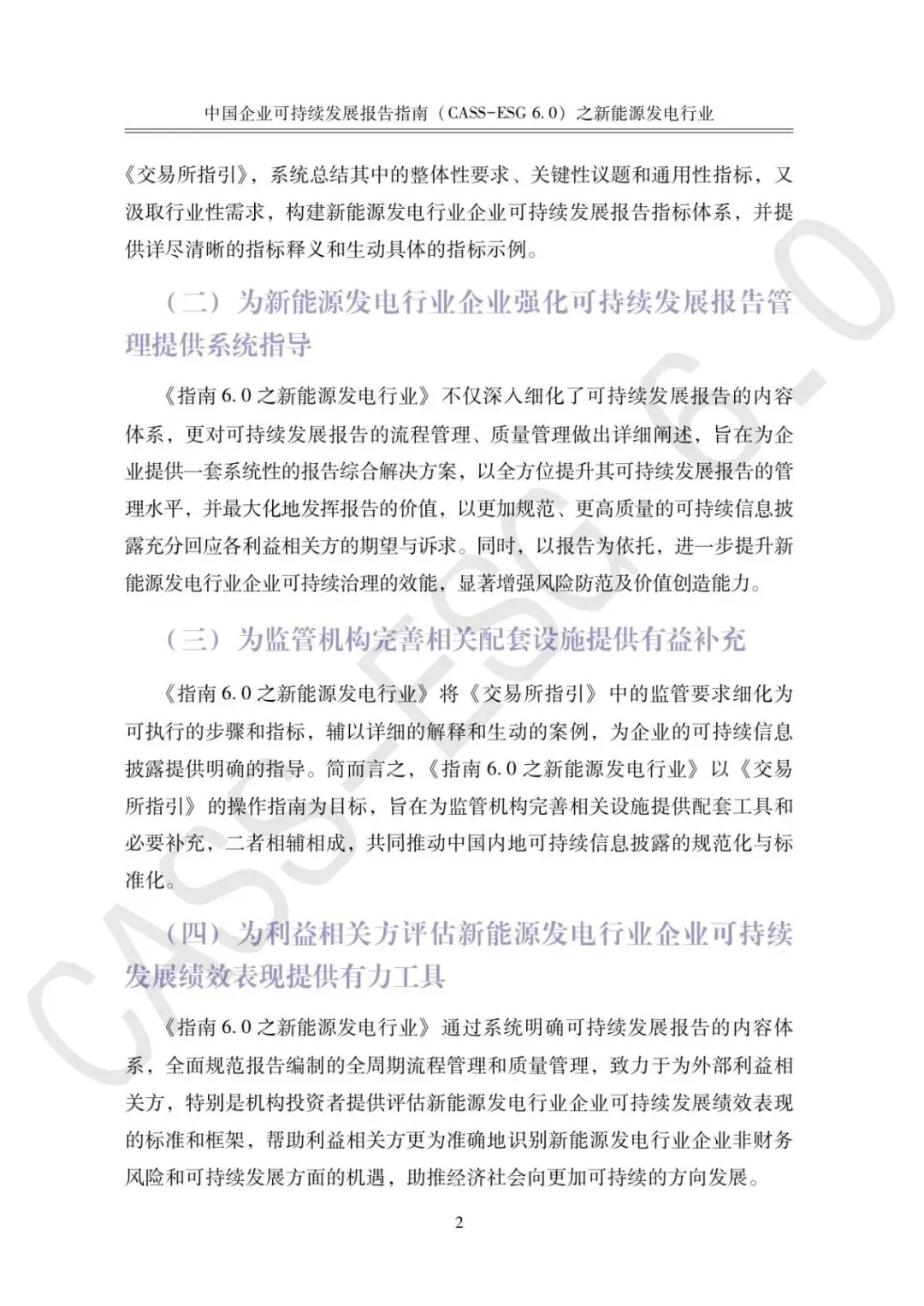 中国企业可持续发展报告指南（CASS-ESG 6.0）之新能源发电行业

《交易所指引》，系统总结其中的整体性要求、关键性议题和通用性指标，又汲取行业性需求，构建新能源发电行业企业可持续发展报告指标体系，并提供详尽清晰的指标释义和生动具体的指标示例。

（二）为新能源发电行业企业强化可持续发展报告管理提供系统指导

《指南 6.0 之新能源发电行业》不仅深入细化了可持续发展报告的内容体系，更对可持续发展报告的流程管理、质量管理做出详细阐述，旨在为企业提供一套系统性的报告综合解决方案，以全方位提升其可持续发展报告的管理水平，并最大化地发挥报告的价值，以更加规范、更高质量的可持续信息披露充分回应各利益相关方的期望与诉求。同时，以报告为依托，进一步提升新能源发电行业企业可持续治理的效能，显著增强风险防范及价值创造能力。

（三）为监管机构完善相关配套设施提供有益补充

《指南 6.0 之新能源发电行业》将《交易所指引》中的监管要求细化为可执行的步骤和指标，辅以详细的解释和生动的案例，为企业的可持续信息披露提供明确的指导。简而言之，《指南 6.0 之新能源发电行业》以《交易所指引》的操作指南为目标，旨在为监管机构完善相关设施提供配套工具和必要补充，二者相辅相成，共同推动中国内地可持续信息披露的规范化与标准化。

（四）为利益相关方评估新能源发电行业企业可持续发展绩效表现提供有力工具

《指南 6.0 之新能源发电行业》通过系统明确可持续发展报告的内容体系，全面规范报告编制的全周期流程管理和质量管理，致力于为外部利益相关方，特别是机构投资者提供评估新能源发电行业企业可持续发展绩效表现的标准和框架，帮助利益相关方更为准确地识别新能源发电行业企业非财务风险和可持续发展方面的机遇，助推经济社会向更加可持续的方向发展。

2

CASS-ESG 6.0